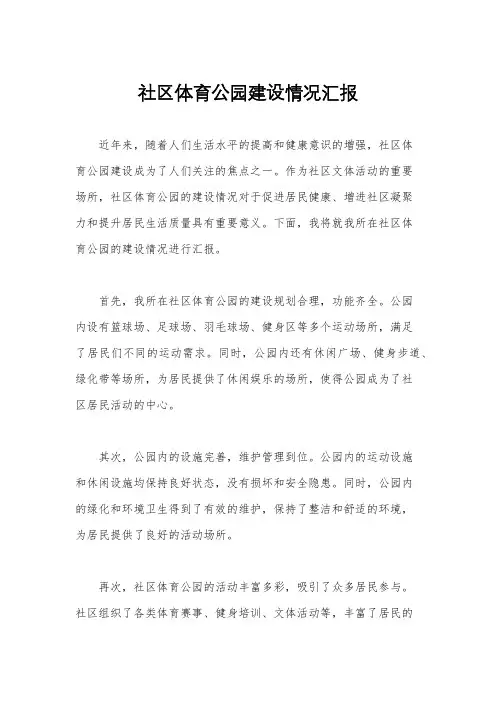 社区体育公园建设情况汇报

近年来，随着人们生活水平的提高和健康意识的增强，社区体育公园建设成为了人们关注的焦点之一。作为社区文体活动的重要场所，社区体育公园的建设情况对于促进居民健康、增进社区凝聚力和提升居民生活质量具有重要意义。下面，我将就我所在社区体育公园的建设情况进行汇报。

首先，我所在社区体育公园的建设规划合理，功能齐全。公园内设有篮球场、足球场、羽毛球场、健身区等多个运动场所，满足了居民们不同的运动需求。同时，公园内还有休闲广场、健身步道、绿化带等场所，为居民提供了休闲娱乐的场所，使得公园成为了社区居民活动的中心。

其次，公园内的设施完善，维护管理到位。公园内的运动设施和休闲设施均保持良好状态，没有损坏和安全隐患。同时，公园内的绿化和环境卫生得到了有效的维护，保持了整洁和舒适的环境，为居民提供了良好的活动场所。

再次，社区体育公园的活动丰富多彩，吸引了众多居民参与。社区组织了各类体育赛事、健身培训、文体活动等，丰富了居民的